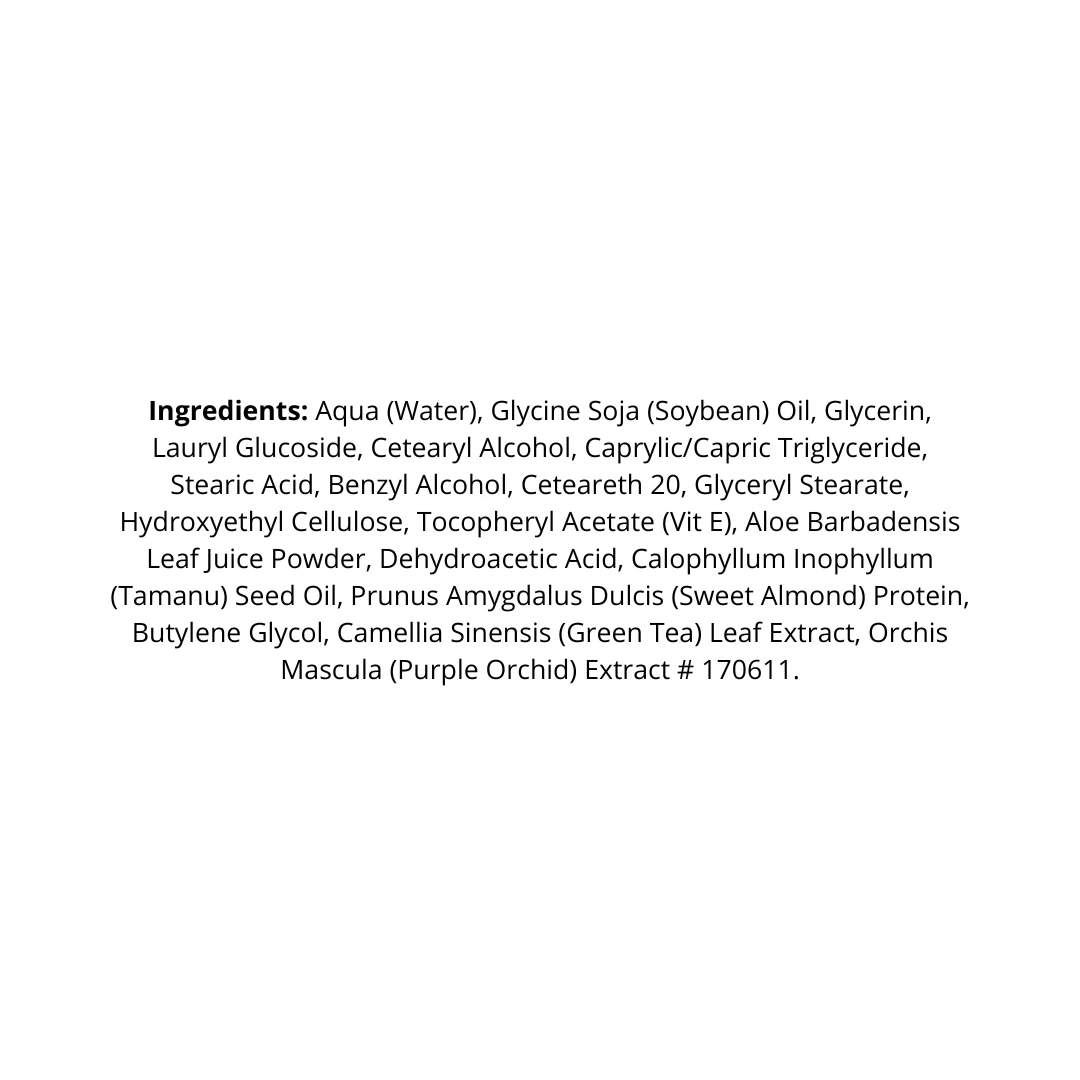 Ingredients: Aqua (Water), Glycine Soja (Soybean) Oil, Glycerin, Lauryl Glucoside, Cetearyl Alcohol, Caprylic/Capric Triglyceride, Stearic Acid, Benzyl Alcohol, Ceteareth 20, Glyceryl Stearate, Hydroxyethyl Cellulose, Tocopheryl Acetate (Vit E), Aloe Barbadensis Leaf Juice Powder, Dehydroacetic Acid, Calophyllum Inophyllum (Tamanu) Seed Oil, Prunus Amygdalus Dulcis (Sweet Almond) Protein, Butylene Glycol, Camellia Sinensis (Green Tea) Leaf Extract, Orchis Mascula (Purple Orchid) Extract # 170611.